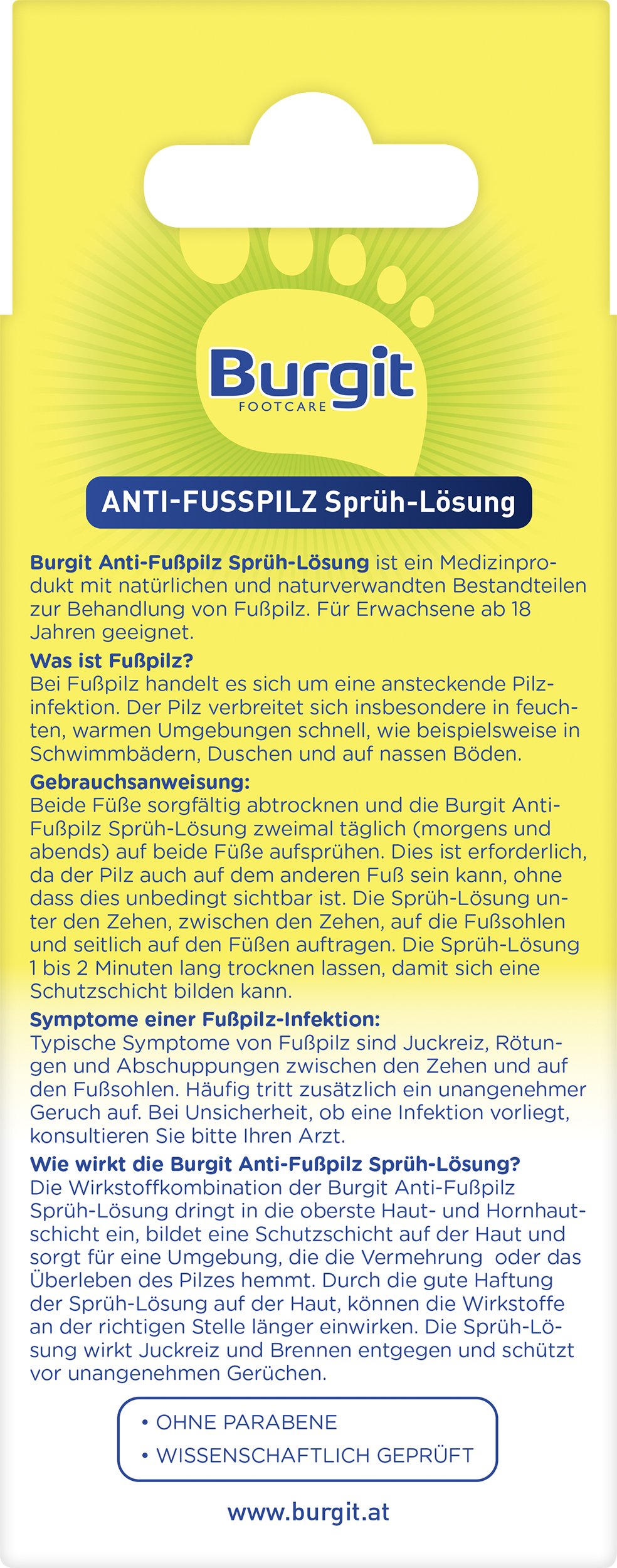 Burgit
FOOTCARE

ANTI-FUSSPILZ Sprüh-Lösung

Burgit Anti-Fußpilz Sprüh-Lösung ist ein Medizinprodukt mit natürlichen und naturverwandten Bestandteilen zur Behandlung von Fußpilz. Für Erwachsene ab 18 Jahren geeignet.

Was ist Fußpilz?
Bei Fußpilz handelt es sich um eine ansteckende Pilzinfektion. Der Pilz verbreitet sich insbesondere in feuchten, warmen Umgebungen schnell, wie beispielsweise in Schwimmbädern, Duschen und auf nassen Böden.

Gebrauchsanweisung:
Beide Füße sorgfältig abtrocknen und die Burgit Anti-Fußpilz Sprüh-Lösung zweimal täglich (morgens und abends) auf beide Füße aufsprühen. Dies ist erforderlich, da der Pilz auch auf dem anderen Fuß sein kann, ohne dass dies unbedingt sichtbar ist. Die Sprüh-Lösung unter den Zehen, zwischen den Zehen, auf die Fußsohlen und seitlich auf den Füßen auftragen. Die Sprüh-Lösung 1 bis 2 Minuten lang trocknen lassen, damit sich eine Schutzschicht bilden kann.

Symptome einer Fußpilz-Infektion:
Typische Symptome von Fußpilz sind Juckreiz, Rötungen und Abschuppungen zwischen den Zehen und auf den Fußsohlen. Häufig tritt zusätzlich ein unangenehmer Geruch auf. Bei Unsicherheit, ob eine Infektion vorliegt, konsultieren Sie bitte Ihren Arzt.

Wie wirkt die Burgit Anti-Fußpilz Sprüh-Lösung?
Die Wirkstoffkombination der Burgit Anti-Fußpilz Sprüh-Lösung dringt in die oberste Haut- und Hornhautschicht ein, bildet eine Schutzschicht auf der Haut und sorgt für eine Umgebung, die die Vermehrung oder das Überleben des Pilzes hemmt. Durch die gute Haftung der Sprüh-Lösung auf der Haut, können die Wirkstoffe an der richtigen Stelle länger einwirken. Die Sprüh-Lösung wirkt Juckreiz und Brennen entgegen und schützt vor unangenehmen Gerüchen.

• OHNE PARABENE
• WISSENSCHAFTLICH GEPRÜFT

www.burgit.at